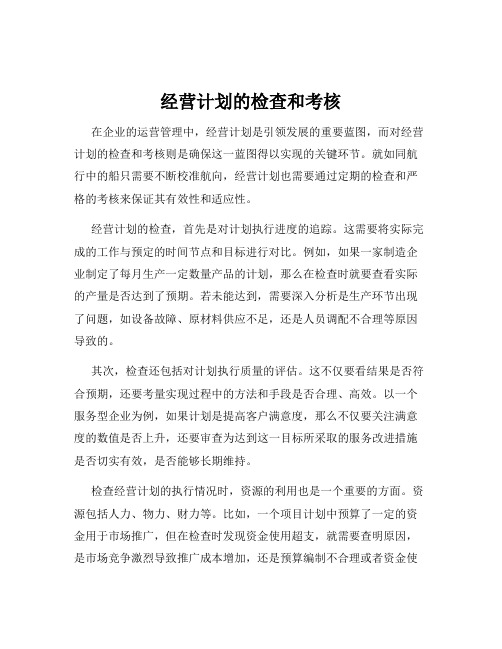 经营计划的检查和考核

在企业的运营管理中，经营计划是引领发展的重要蓝图，而对经营计划的检查和考核则是确保这一蓝图得以实现的关键环节。就如同航行中的船只需要不断校准航向，经营计划也需要通过定期的检查和严格的考核来保证其有效性和适应性。

经营计划的检查，首先是对计划执行进度的追踪。这需要将实际完成的工作与预定的时间节点和目标进行对比。例如，如果一家制造企业制定了每月生产一定数量产品的计划，那么在检查时就要查看实际的产量是否达到了预期。若未能达到，需要深入分析是生产环节出现了问题，如设备故障、原材料供应不足，还是人员调配不合理等原因导致的。

其次，检查还包括对计划执行质量的评估。这不仅要看结果是否符合预期，还要考量实现过程中的方法和手段是否合理、高效。以一个服务型企业为例，如果计划是提高客户满意度，那么不仅要关注满意度的数值是否上升，还要审查为达到这一目标所采取的服务改进措施是否切实有效，是否能够长期维持。

检查经营计划的执行情况时，资源的利用也是一个重要的方面。资源包括人力、物力、财力等。比如，一个项目计划中预算了一定的资金用于市场推广，但在检查时发现资金使用超支，就需要查明原因，是市场竞争激烈导致推广成本增加，还是预算编制不合理或者资金使